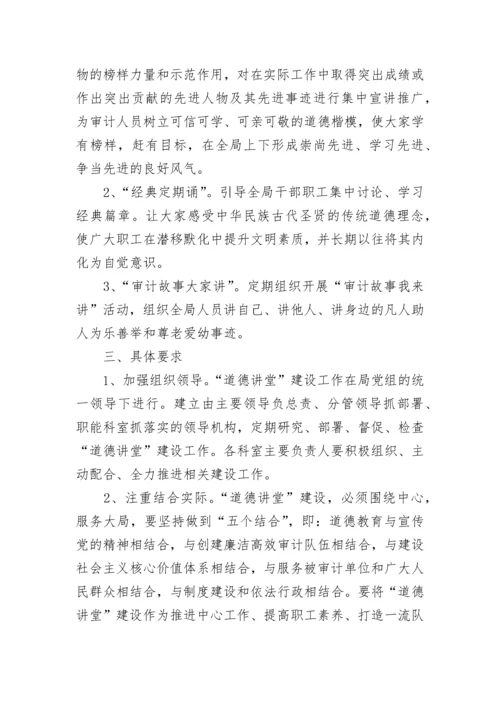 物的榜样力量和示范作用，对在实际工作中取得突出成绩或作出突出贡献的先进人物及其先进事迹进行集中宣讲推广，为审计人员树立可信可学、可亲可敬的道德楷模，使大家学有榜样，赶有目标，在全局上下形成崇尚先进、学习先进、争当先进的良好风气。

2、“经典定期诵”。引导全局干部职工集中讨论、学习经典篇章。让大家感受中华民族古代圣贤的传统道德理念，使广大职工在潜移默化中提升文明素质，并长期以往将其内化为自觉意识。

3、“审计故事大家讲”。定期组织开展“审计故事我来讲”活动，组织全局人员讲自己、讲他人、讲身边的凡人助人为乐善举和尊老爱幼事迹。

三、具体要求

1、加强组织领导。“道德讲堂”建设工作在局党组的统一领导下进行。建立由主要领导负总责、分管领导抓部署、职能科室抓落实的领导机构，定期研究、部署、督促、检查“道德讲堂”建设工作。各科室主要负责人要积极组织、主动配合、全力推进相关建设工作。

2、注重结合实际。“道德讲堂”建设，必须围绕中心，服务大局，要坚持做到“五个结合”，即：道德教育与宣传党的精神相结合，与创建廉洁高效审计队伍相结合，与建设社会主义核心价值体系相结合，与服务被审计单位和广大人民群众相结合，与制度建设和依法行政相结合。要将“道德讲堂”建设作为推进中心工作、提高职工素养、打造一流队